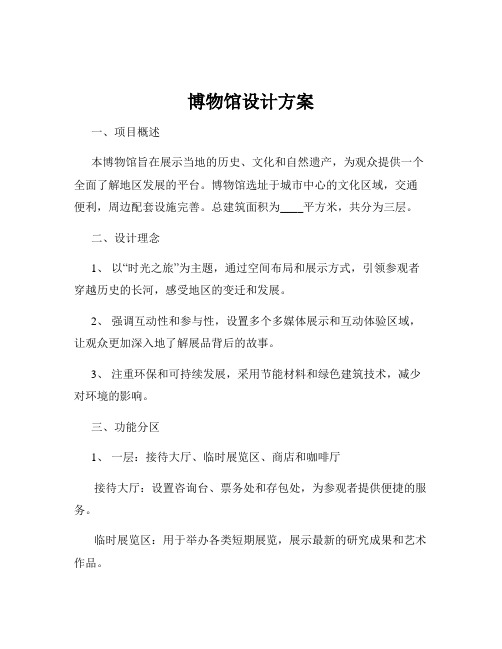 博物馆设计方案

一、项目概述

本博物馆旨在展示当地的历史、文化和自然遗产，为观众提供一个全面了解地区发展的平台。博物馆选址于城市中心的文化区域，交通便利，周边配套设施完善。总建筑面积为____平方米，共分为三层。

二、设计理念

1、 以“时光之旅”为主题，通过空间布局和展示方式，引领参观者穿越历史的长河，感受地区的变迁和发展。

2、 强调互动性和参与性，设置多个多媒体展示和互动体验区域，让观众更加深入地了解展品背后的故事。

3、 注重环保和可持续发展，采用节能材料和绿色建筑技术，减少对环境的影响。

三、功能分区

1、 一层：接待大厅、临时展览区、商店和咖啡厅

接待大厅：设置咨询台、票务处和存包处，为参观者提供便捷的服务。

临时展览区：用于举办各类短期展览，展示最新的研究成果和艺术作品。